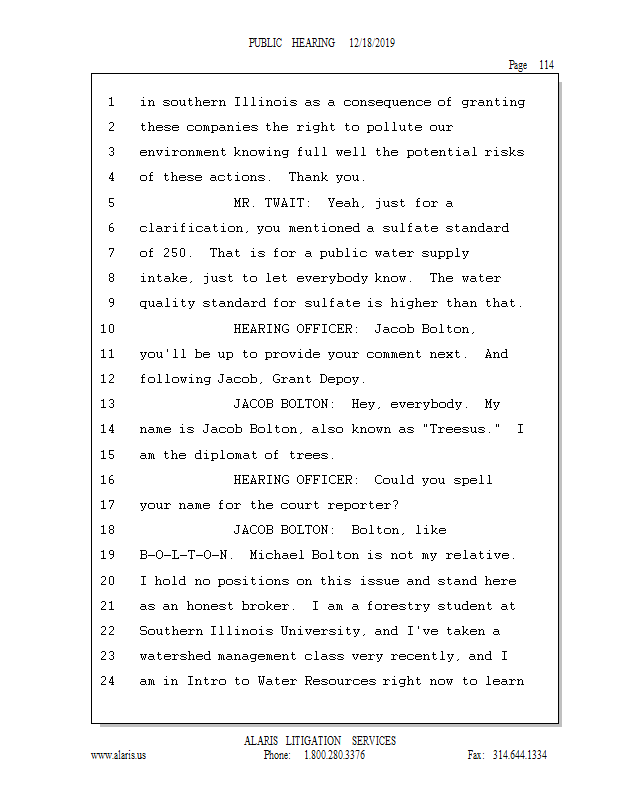 PUBLIC HEARING 12/18/2019

Page 114

1 in southern Illinois as a consequence of granting
2 these companies the right to pollute our
3 environment knowing full well the potential risks
4 of these actions. Thank you.
5 MR. TWAIT: Yeah, just for a
6 clarification, you mentioned a sulfate standard
7 of 250. That is for a public water supply
8 intake, just to let everybody know. The water
9 quality standard for sulfate is higher than that.
10 HEARING OFFICER: Jacob Bolton,
11 you'll be up to provide your comment next. And
12 following Jacob, Grant Depoy.
13 JACOB BOLTON: Hey, everybody. My
14 name is Jacob Bolton, also known as "Treesus." I
15 am the diplomat of trees.
16 HEARING OFFICER: Could you spell
17 your name for the court reporter?
18 JACOB BOLTON: Bolton, like
19 B-O-L-T-O-N. Michael Bolton is not my relative.
20 I hold no positions on this issue and stand here
21 as an honest broker. I am a forestry student at
22 Southern Illinois University, and I've taken a
23 watershed management class very recently, and I
24 am in Intro to Water Resources right now to learn

ALARIS LITIGATION SERVICES
www.alaris.us Phone: 1.800.280.3376 Fax: 314.644.1334